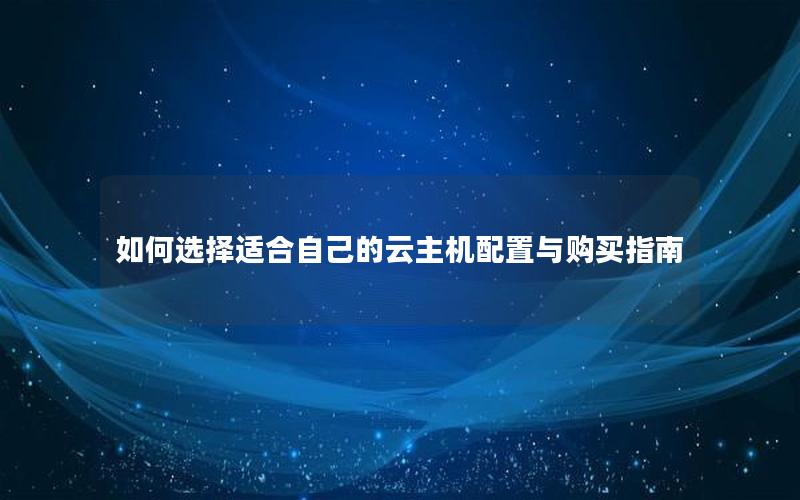 如何选择适合自己的云主机配置与购买指南